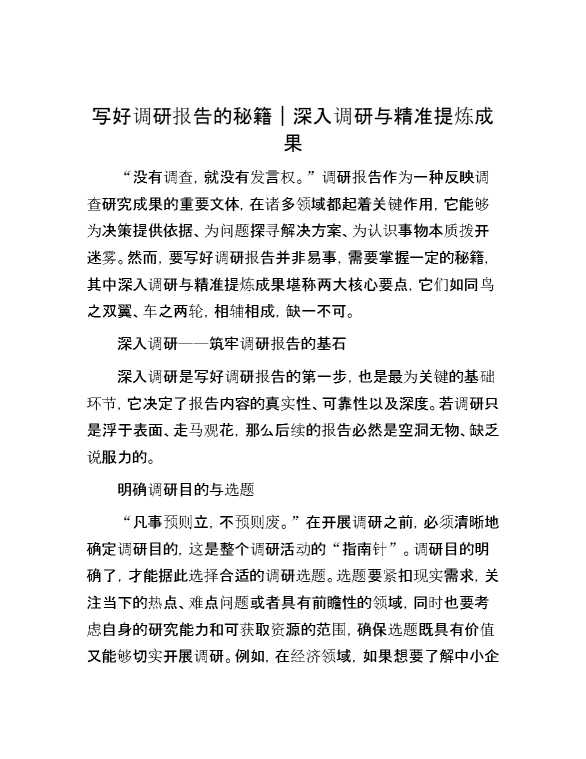 写好调研报告的秘籍｜深入调研与精准提炼成果

“没有调查，就没有发言权。”调研报告作为一种反映调查研究成果的重要文体，在诸多领域都起着关键作用，它能够为决策提供依据、为问题探寻解决方案、为认识事物本质拨开迷雾。然而，要写好调研报告并非易事，需要掌握一定的秘籍，其中深入调研与精准提炼成果堪称两大核心要点，它们如同鸟之双翼、车之两轮，相辅相成，缺一不可。

深入调研——筑牢调研报告的基石

深入调研是写好调研报告的第一步，也是最为关键的基础环节，它决定了报告内容的真实性、可靠性以及深度。若调研只是浮于表面、走马观花，那么后续的报告必然是空洞无物、缺乏说服力的。

明确调研目的与选题

“凡事预则立，不预则废。”在开展调研之前，必须清晰地确定调研目的，这是整个调研活动的“指南针”。调研目的明确了，才能据此选择合适的调研选题。选题要紧扣现实需求，关注当下的热点、难点问题或者具有前瞻性的领域，同时也要考虑自身的研究能力和可获取资源的范围，确保选题既具有价值又能够切实开展调研。例如，在经济领域，如果想要了解中小企